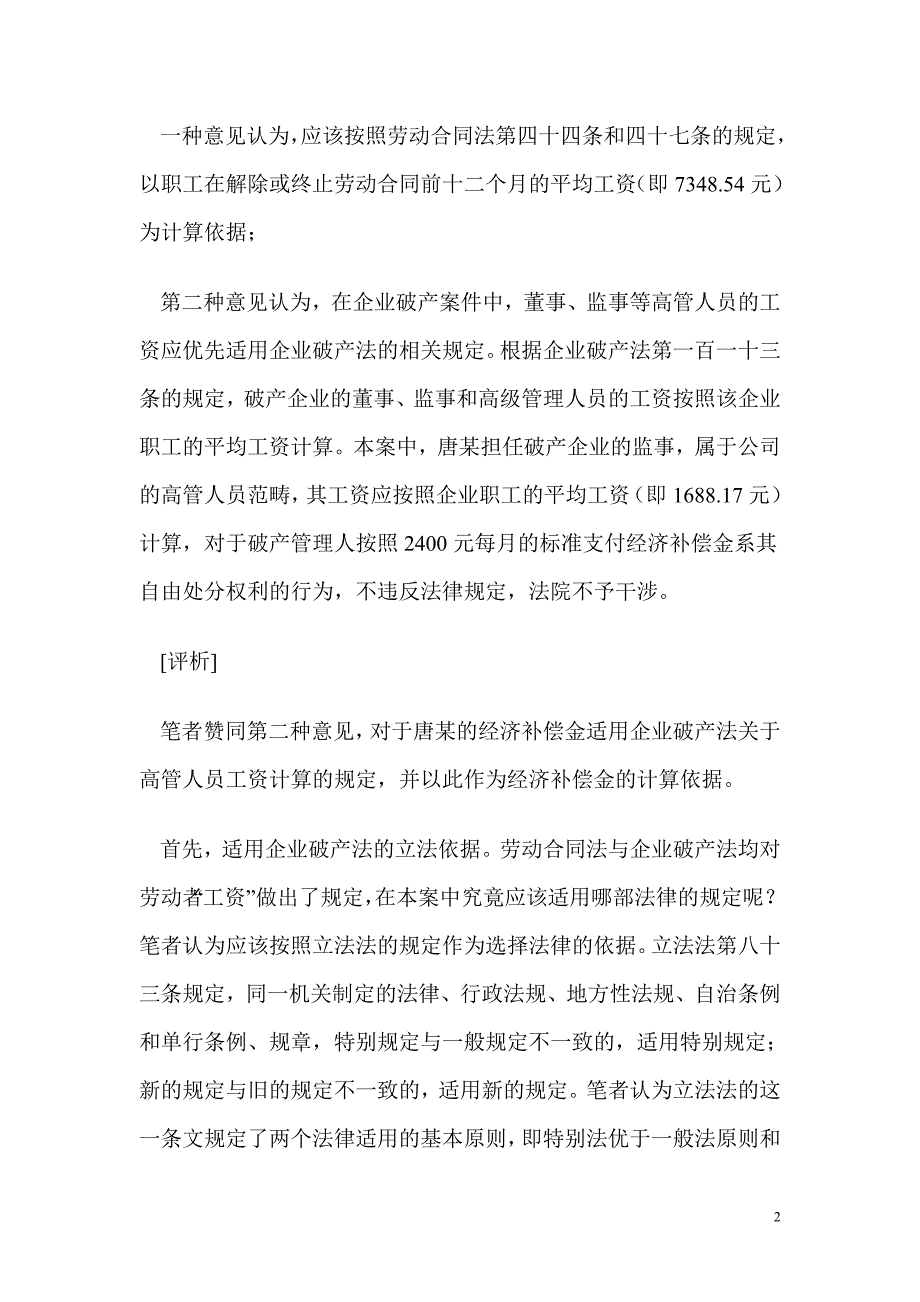 一种意见认为，应该按照劳动合同法第四十四条和四十七条的规定，以职工在解除或终止劳动合同前十二个月的平均工资（即 7348.54 元）为计算依据；

第二种意见认为，在企业破产案件中，董事、监事等高管人员的工资应优先适用企业破产法的相关规定。根据企业破产法第一百一十三条的规定，破产企业的董事、监事和高级管理人员的工资按照该企业职工的平均工资计算。本案中，唐某担任破产企业的监事，属于公司的高管人员范畴，其工资应按照企业职工的平均工资（即 1688.17 元）计算，对于破产管理人按照 2400 元每月的标准支付经济补偿金系其自由处分权利的行为，不违反法律规定，法院不予干涉。

[评析]

笔者赞同第二种意见，对于唐某的经济补偿金适用企业破产法关于高管人员工资计算的规定，并以此作为经济补偿金的计算依据。

首先，适用企业破产法的立法依据。劳动合同法与企业破产法均对劳动者工资”做出了规定，在本案中究竟应该适用哪部法律的规定呢？笔者认为应该按照立法法的规定作为选择法律的依据。立法法第八十三条规定，同一机关制定的法律、行政法规、地方性法规、自治条例和单行条例、规章，特别规定与一般规定不一致的，适用特别规定；新的规定与旧的规定不一致的，适用新的规定。笔者认为立法法的这一条文规定了两个法律适用的基本原则，即特别法优于一般法原则和

2